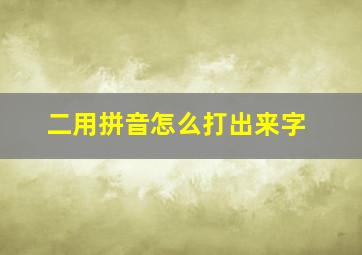 二用拼音怎么打出来字